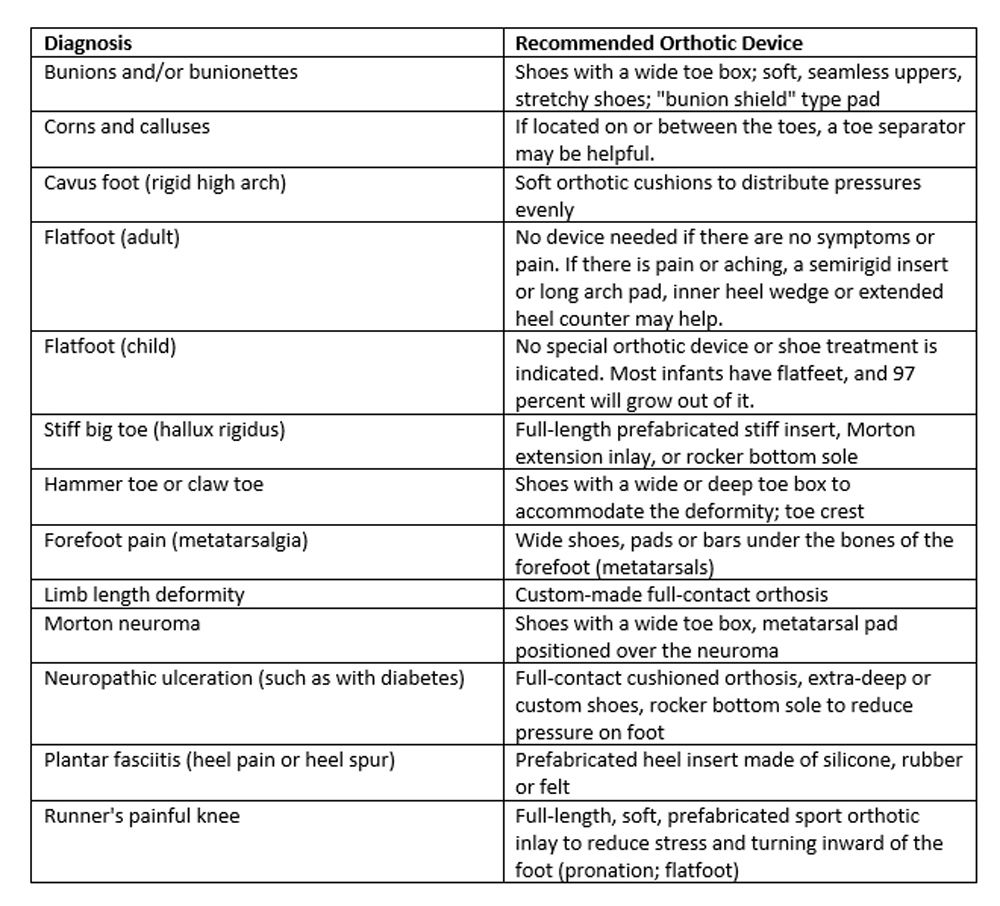 | Diagnosis | Recommended Orthotic Device |
|---|---|
| Bunions and/or bunionettes | Shoes with a wide toe box; soft, seamless uppers, stretchy shoes; "bunion shield" type pad |
| Corns and calluses | If located on or between the toes, a toe separator may be helpful. |
| Cavus foot (rigid high arch) | Soft orthotic cushions to distribute pressures evenly |
| Flatfoot (adult) | No device needed if there are no symptoms or pain. If there is pain or aching, a semirigid insert or long arch pad, inner heel wedge or extended heel counter may help. |
| Flatfoot (child) | No special orthotic device or shoe treatment is indicated. Most infants have flatfeet, and 97 percent will grow out of it. |
| Stiff big toe (hallux rigidus) | Full-length prefabricated stiff insert, Morton extension inlay, or rocker bottom sole |
| Hammer toe or claw toe | Shoes with a wide or deep toe box to accommodate the deformity; toe crest |
| Forefoot pain (metatarsalgia) | Wide shoes, pads or bars under the bones of the forefoot (metatarsals) |
| Limb length deformity | Custom-made full-contact orthosis |
| Morton neuroma | Shoes with a wide toe box, metatarsal pad positioned over the neuroma |
| Neuropathic ulceration (such as with diabetes) | Full-contact cushioned orthosis, extra-deep or custom shoes, rocker bottom sole to reduce pressure on foot |
| Plantar fasciitis (heel pain or heel spur) | Prefabricated heel insert made of silicone, rubber or felt |
| Runner's painful knee | Full-length, soft, prefabricated sport orthotic inlay to reduce stress and turning inward of the foot (pronation; flatfoot) |